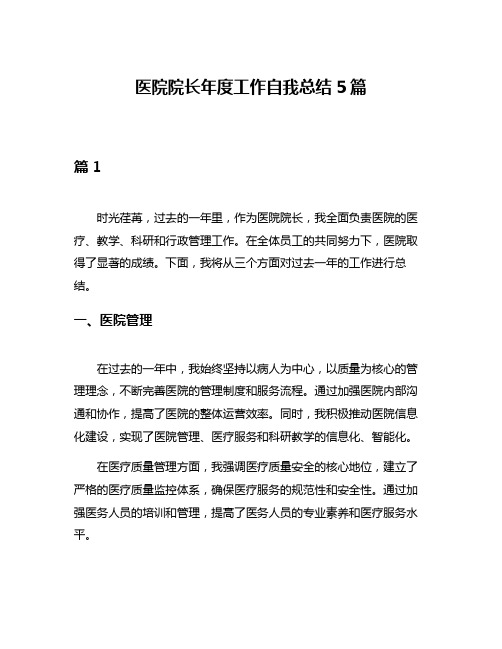 医院院长年度工作自我总结 5 篇

篇 1

时光荏苒，过去的一年里，作为医院院长，我全面负责医院的医疗、教学、科研和行政管理工作。在全体员工的共同努力下，医院取得了显著的成绩。下面，我将从三个方面对过去一年的工作进行总结。

一、医院管理

在过去的一年中，我始终坚持以病人为中心，以质量为核心的管理理念，不断完善医院的管理制度和服务流程。通过加强医院内部沟通和协作，提高了医院的整体运营效率。同时，我积极推动医院信息化建设，实现了医院管理、医疗服务和科研教学的信息化、智能化。

在医疗质量管理方面，我强调医疗质量安全的核心地位，建立了严格的医疗质量监控体系，确保医疗服务的规范性和安全性。通过加强医务人员的培训和管理，提高了医务人员的专业素养和医疗服务水平。